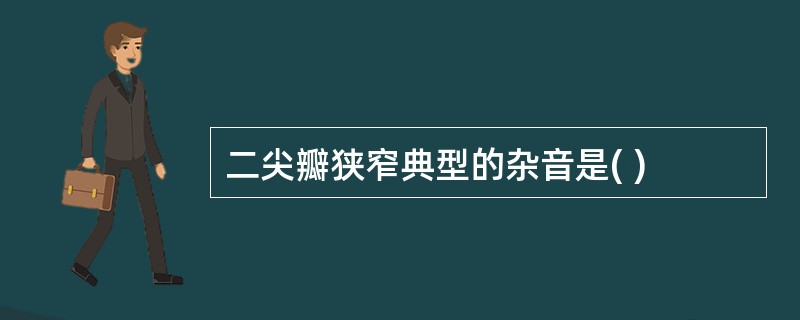 二尖瓣狭窄典型的杂音是( )